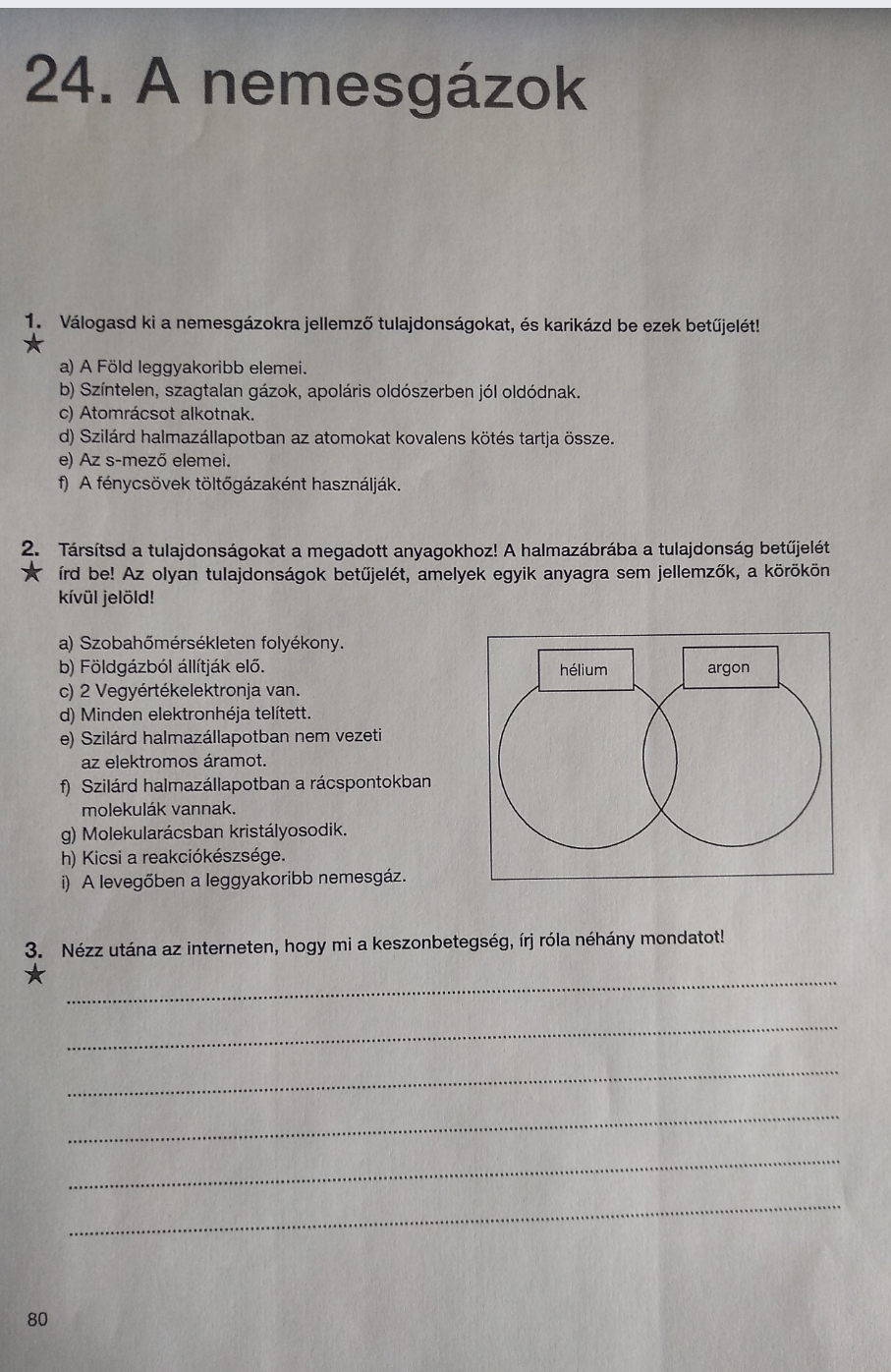 24. A nemesgázok

1. Válogasd ki a nemesgázokra jellemző tulajdonságokat, és karikázd be ezek betűjelét!

a) A Föld leggyakoribb elemei.
b) Színtelen, szagtalan gázok, apoláris oldószerben jól oldódnak.
c) Atomrácsot alkotnak.
d) Szilárd halmazállapotban az atomokat kovalens kötés tartja össze.
e) Az s-mező elemei.
f) A fénycsövek töltőgázaként használják.

2. Társítsd a tulajdonságokat a megadott anyagokhoz! A halmazábrába a tulajdonság betűjelét írd be! Az olyan tulajdonságok betűjelét, amelyek egyik anyagra sem jellemzők, a körökön kívül jelöld!

a) Szobahőmérsékleten folyékony.
b) Földgázból állítják elő.
c) 2 Vegyértékelektronja van.
d) Minden elektronhéja telített.
e) Szilárd halmazállapotban nem vezeti az elektromos áramot.
f) Szilárd halmazállapotban a rácspontokban molekulák vannak.
g) Molekularácsban kristályosodik.
h) Kicsi a reakciókészsége.
i) A levegőben a leggyakoribb nemesgáz.

hélium

argon

3. Nézz utána az interneten, hogy mi a keszonbetegség, írj róla néhány mondatot!

80